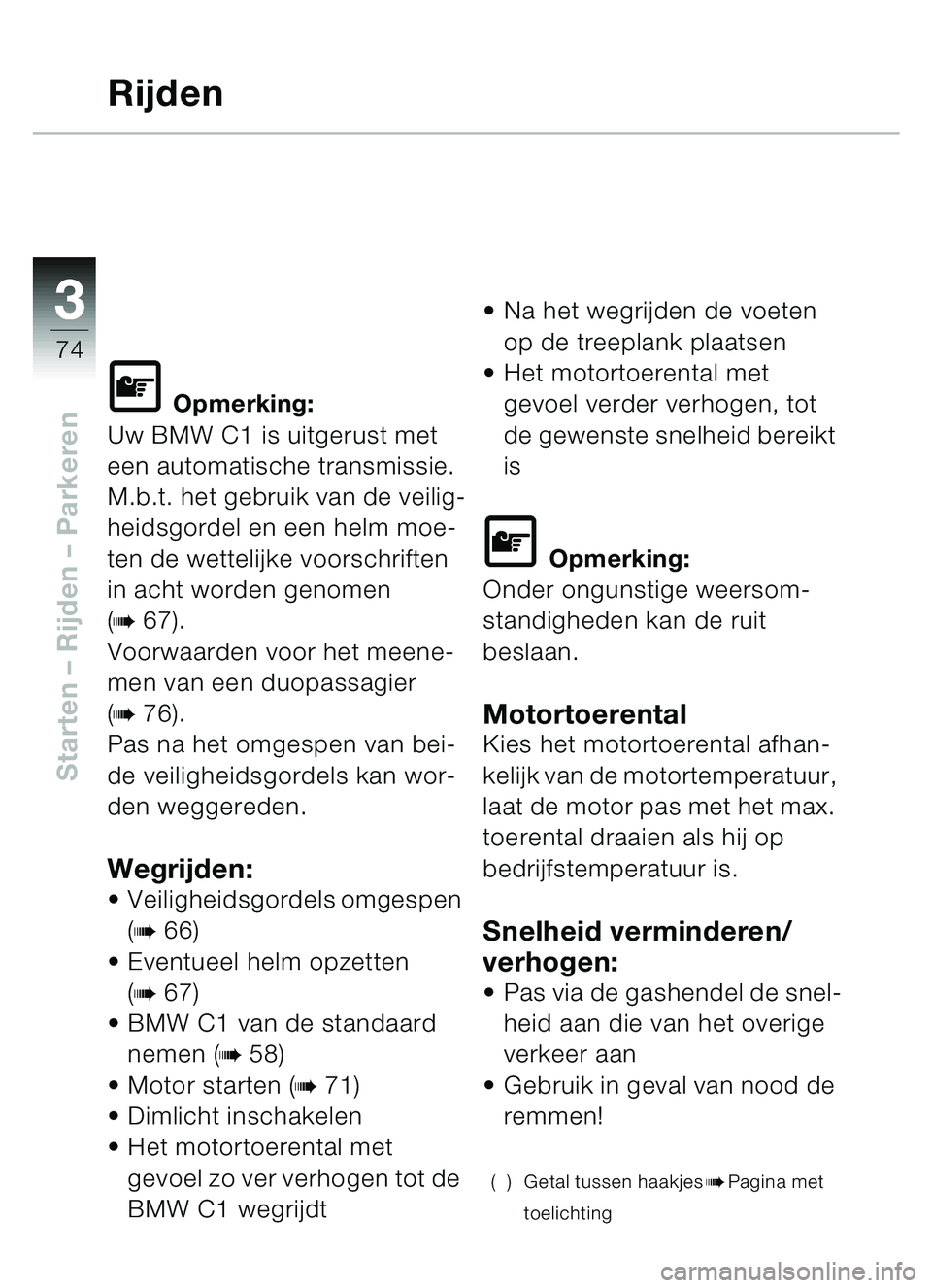 Rijden

3
74

Starten – Rijden – Parkeren

Opmerking:
Uw BMW C1 is uitgerust met een automatische transmissie. M.b.t. het gebruik van de veiligheidsgordel en een helm moeten de wettelijke voorschriften in acht worden genomen (➠ 67).
Voorwaarden voor het meenemen van een duopassagier (➠ 76).
Pas na het omgespen van beide veiligheidsgordels kan worden weggereden.

Wegrijden:
• Veiligheidsgordels omgespen (➠ 66)
• Eventueel helm opzetten (➠ 67)
• BMW C1 van de standaard nemen (➠ 58)
• Motor starten (➠ 71)
• Dimlicht inschakelen
• Het motortoerental met gevoel zo ver verhogen tot de BMW C1 wegrijdt

• Na het wegrijden de voeten op de treeplank plaatsen
• Het motortoerental met gevoel verder verhogen, tot de gewenste snelheid bereikt is

Opmerking:
Onder ongunstige weersomstandigheden kan de ruit beslaan.

Motortoerental
Kies het motortoerental afhankelijk van de motortemperatuur, laat de motor pas met het max. toerental draaien als hij op bedrijfstemperatuur is.

Snelheid verminderen/ verhogen:
• Pas via de gashendel de snelheid aan die van het overige verkeer aan
• Gebruik in geval van nood de remmen!

( ) Getal tussen haakjes ➠ Pagina met toelichting

carmanualsonline.info